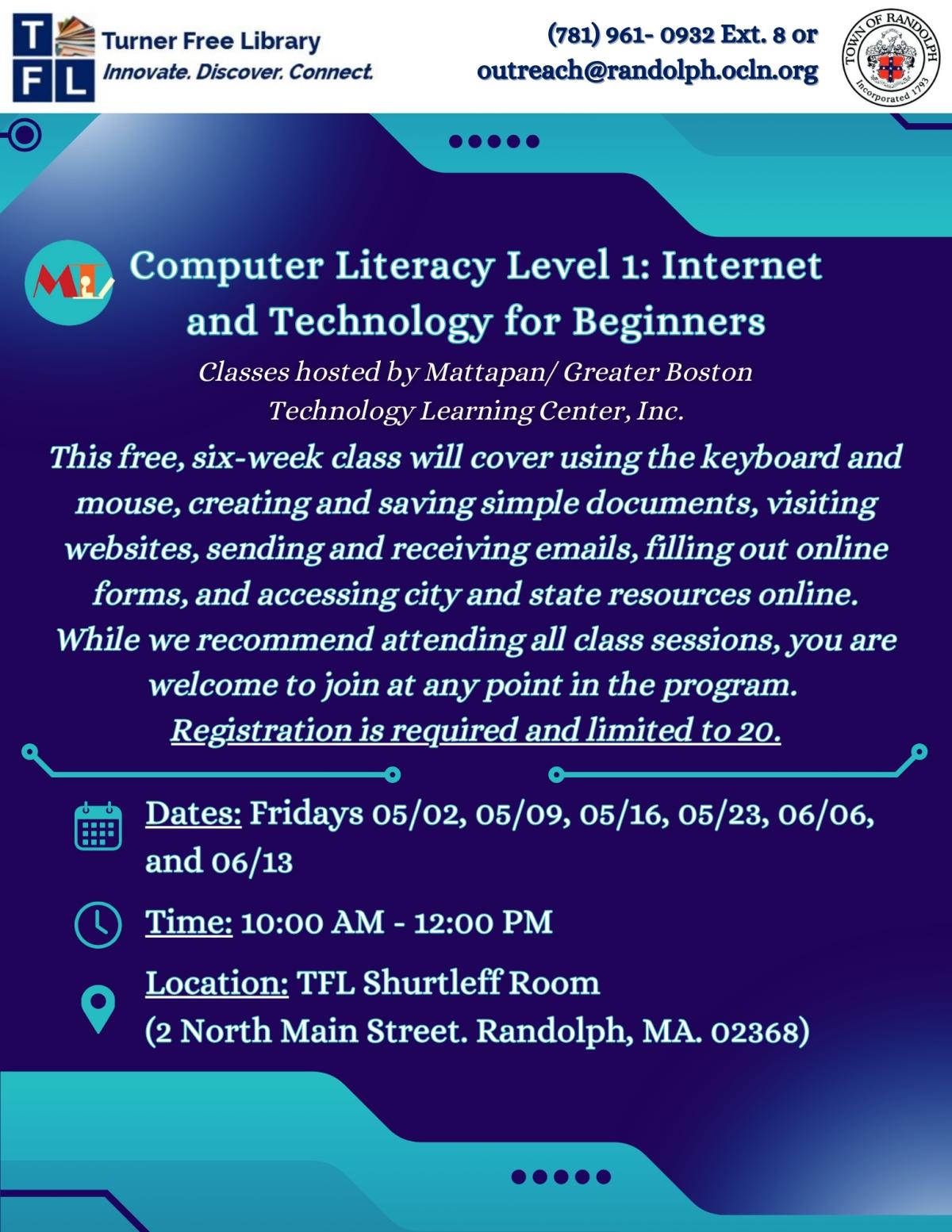 T F L
Turner Free Library
Innovate. Discover. Connect.

(781) 961- 0932 Ext. 8 or
outreach@randolph.ocln.org

TOWN OF RANDOLPH
Incorporated 1793

ML

Computer Literacy Level 1: Internet and Technology for Beginners

Classes hosted by Mattapan/ Greater Boston Technology Learning Center, Inc.

This free, six-week class will cover using the keyboard and mouse, creating and saving simple documents, visiting websites, sending and receiving emails, filling out online forms, and accessing city and state resources online. While we recommend attending all class sessions, you are welcome to join at any point in the program. Registration is required and limited to 20.

Dates: Fridays 05/02, 05/09, 05/16, 05/23, 06/06, and 06/13

Time: 10:00 AM - 12:00 PM

Location: TFL Shurtleff Room
(2 North Main Street. Randolph, MA. 02368)